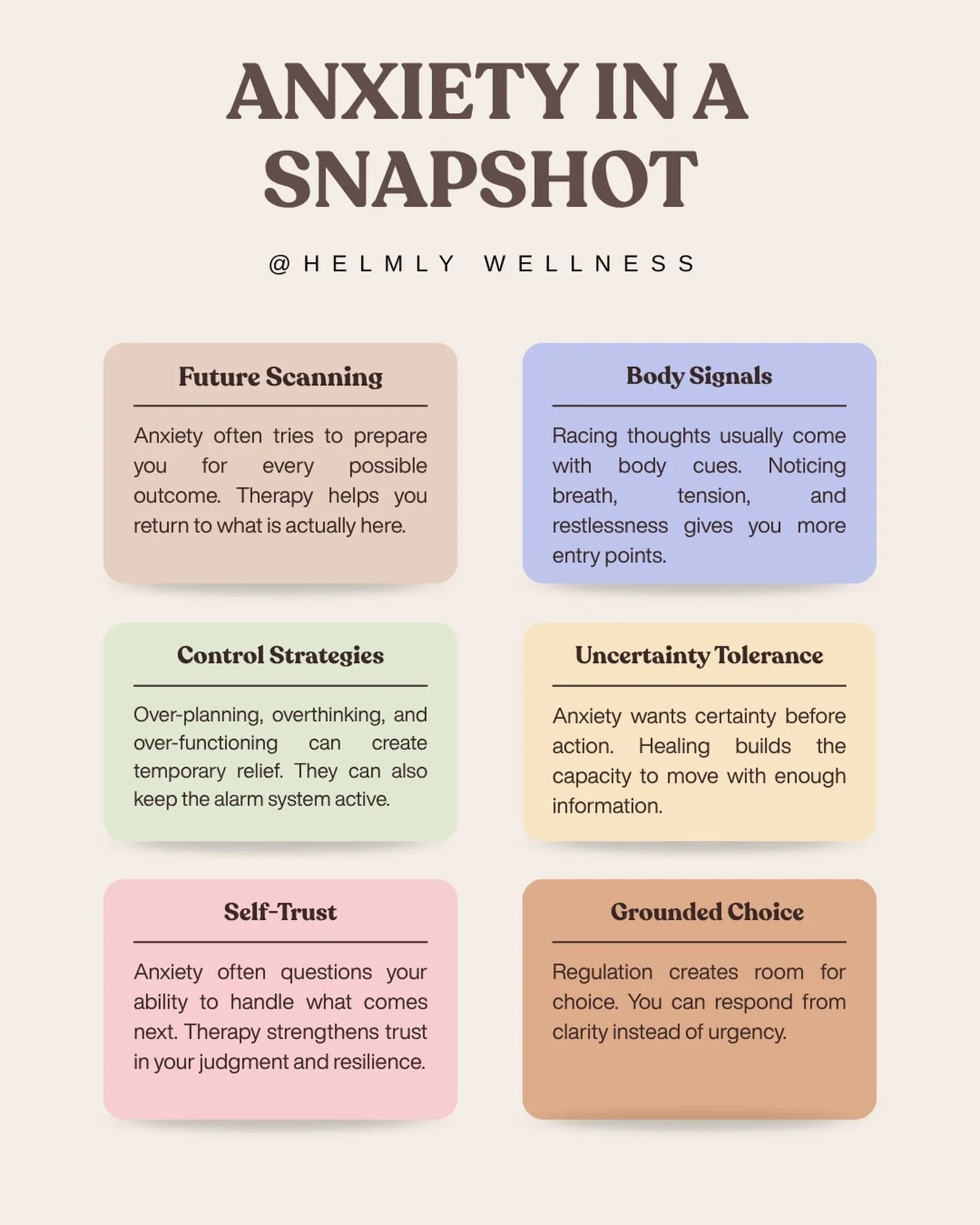 ANXIETY IN A SNAPSHOT

@HELMLY WELLNESS

Future Scanning

Anxiety often tries to prepare you for every possible outcome. Therapy helps you return to what is actually here.

Body Signals

Racing thoughts usually come with body cues. Noticing breath, tension, and restlessness gives you more entry points.

Control Strategies

Over-planning, overthinking, and over-functioning can create temporary relief. They can also keep the alarm system active.

Uncertainty Tolerance

Anxiety wants certainty before action. Healing builds the capacity to move with enough information.

Self-Trust

Anxiety often questions your ability to handle what comes next. Therapy strengthens trust in your judgment and resilience.

Grounded Choice

Regulation creates room for choice. You can respond from clarity instead of urgency.